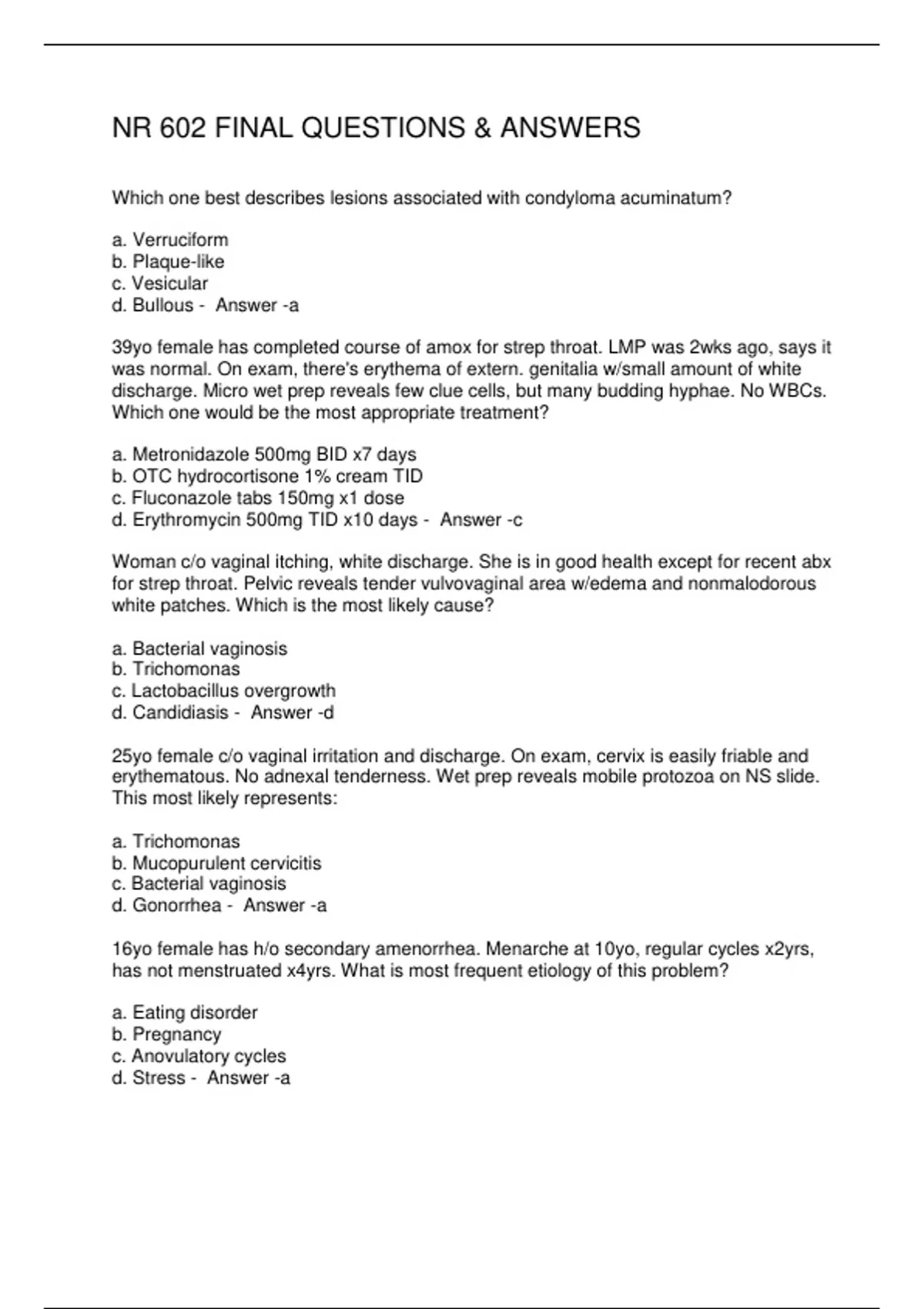 NR 602 FINAL QUESTIONS & ANSWERS

Which one best describes lesions associated with condyloma acuminatum?

a. Verruciform
b. Plaque-like
c. Vesicular
d. Bullous - Answer -a

39yo female has completed course of amox for strep throat. LMP was 2wks ago, says it was normal. On exam, there's erythema of extern. genitalia w/small amount of white discharge. Micro wet prep reveals few clue cells, but many budding hyphae. No WBCs. Which one would be the most appropriate treatment?

a. Metronidazole 500mg BID x7 days
b. OTC hydrocortisone 1% cream TID
c. Fluconazole tabs 150mg x1 dose
d. Erythromycin 500mg TID x10 days - Answer -c

Woman c/o vaginal itching, white discharge. She is in good health except for recent abx for strep throat. Pelvic reveals tender vulvovaginal area w/edema and nonmalodorous white patches. Which is the most likely cause?

a. Bacterial vaginosis
b. Trichomonas
c. Lactobacillus overgrowth
d. Candidiasis - Answer -d

25yo female c/o vaginal irritation and discharge. On exam, cervix is easily friable and erythematous. No adnexal tenderness. Wet prep reveals mobile protozoa on NS slide. This most likely represents:

a. Trichomonas
b. Mucopurulent cervicitis
c. Bacterial vaginosis
d. Gonorrhea - Answer -a

16yo female has h/o secondary amenorrhea. Menarche at 10yo, regular cycles x2yrs, has not menstruated x4yrs. What is most frequent etiology of this problem?

a. Eating disorder
b. Pregnancy
c. Anovulatory cycles
d. Stress - Answer -a